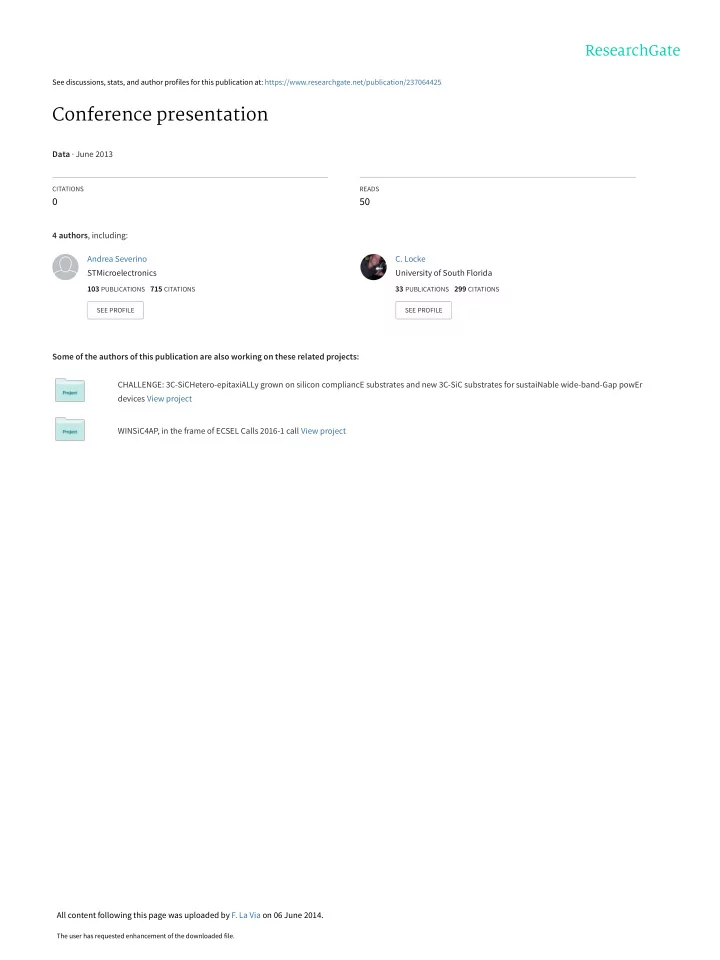 ResearchGate

See discussions, stats, and author profiles for this publication at: https://www.researchgate.net/publication/237064425

Conference presentation

Data · June 2013

CITATIONS
0

READS
50

4 authors, including:

Andrea Severino
STMicroelectronics
103 PUBLICATIONS 715 CITATIONS
SEE PROFILE

C. Locke
University of South Florida
33 PUBLICATIONS 299 CITATIONS
SEE PROFILE

Some of the authors of this publication are also working on these related projects:

Project
CHALLENGE: 3C-SiCHetero-epitaxiALLy grown on silicon compliancE substrates and new 3C-SiC substrates for sustaiNable wide-band-Gap powEr devices View project

Project
WINSiC4AP, in the frame of ECSEL Calls 2016-1 call View project

All content following this page was uploaded by F. La Via on 06 June 2014.

The user has requested enhancement of the downloaded file.